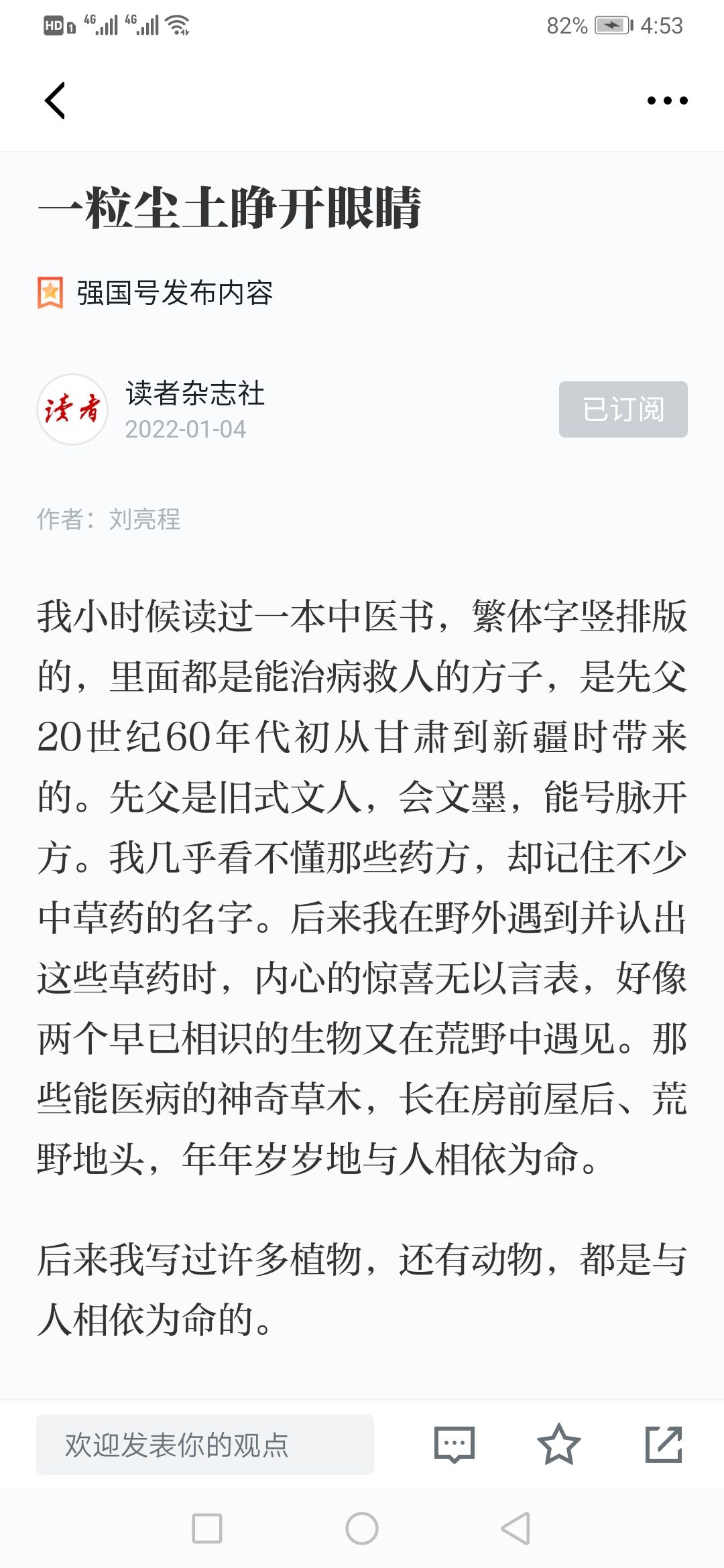 HD 4G 4G 82% 4:53

一粒尘土睁开眼睛

强国号发布内容

读者

读者杂志社
2022-01-04

已订阅

作者：刘亮程

我小时候读过一本中医书，繁体字竖排版的，里面都是能治病救人的方子，是先父20世纪60年代初从甘肃到新疆时带来的。先父是旧式文人，会文墨，能号脉开方。我几乎看不懂那些药方，却记住不少中草药的名字。后来我在野外遇到并认出这些草药时，内心的惊喜无以言表，好像两个早已相识的生物又在荒野中遇见。那些能医病的神奇草木，长在房前屋后、荒野地头，年年岁岁地与人相依为命。

后来我写过许多植物，还有动物，都是与人相依为命的。

欢迎发表你的观点